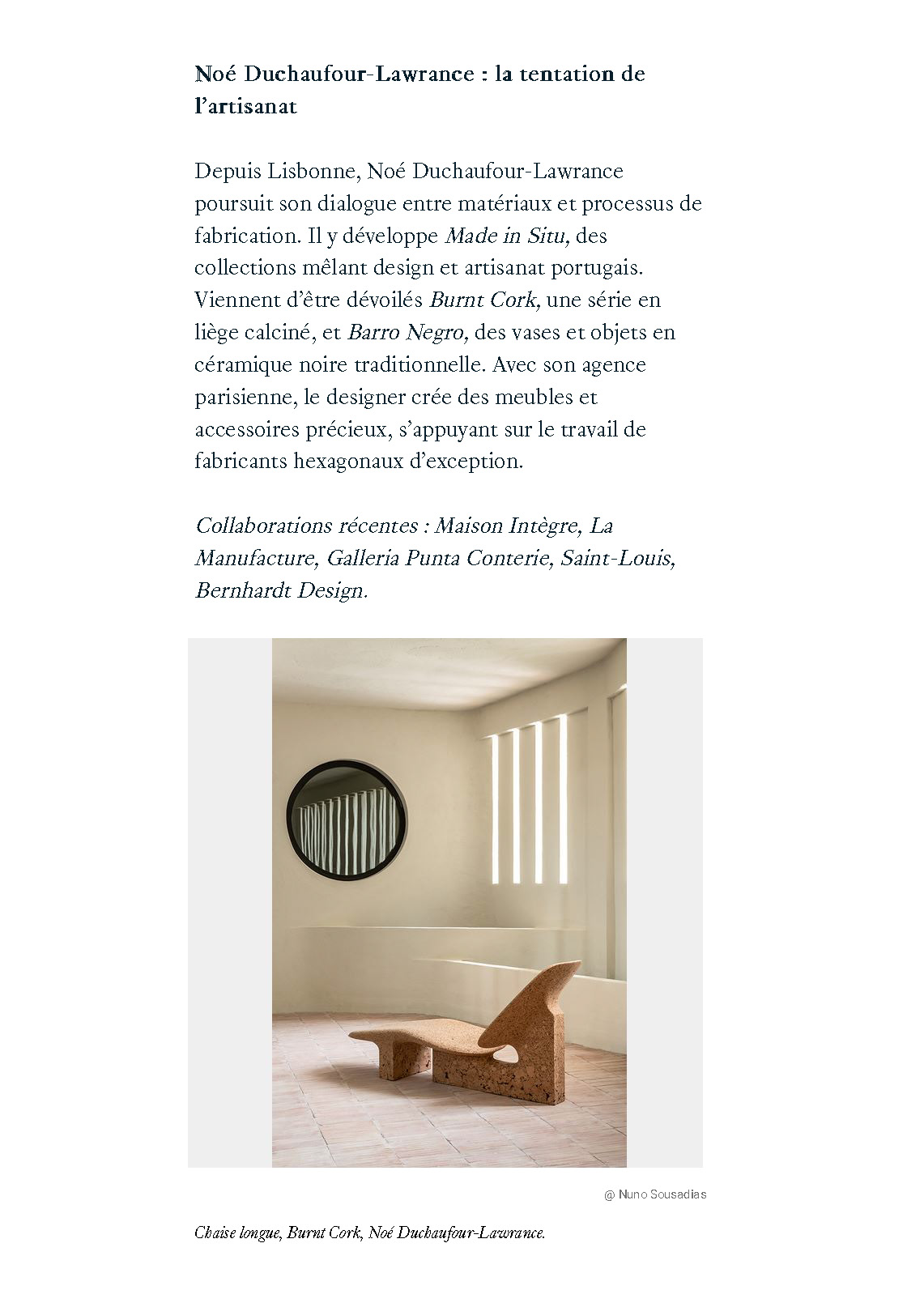 Noé Duchaufour-Lawrance : la tentation de l’artisanat

Depuis Lisbonne, Noé Duchaufour-Lawrance poursuit son dialogue entre matériaux et processus de fabrication. Il y développe Made in Situ, des collections mêlant design et artisanat portugais. Viennent d’être dévoilés Burnt Cork, une série en liège calciné, et Barro Negro, des vases et objets en céramique noire traditionnelle. Avec son agence parisienne, le designer crée des meubles et accessoires précieux, s’appuyant sur le travail de fabricants hexagonaux d’exception.

Collaborations récentes : Maison Intègre, La Manufacture, Galleria Punta Conterie, Saint-Louis, Bernhardt Design.

@ Nuno Sousadias

Chaise longue, Burnt Cork, Noé Duchaufour-Lawrance.